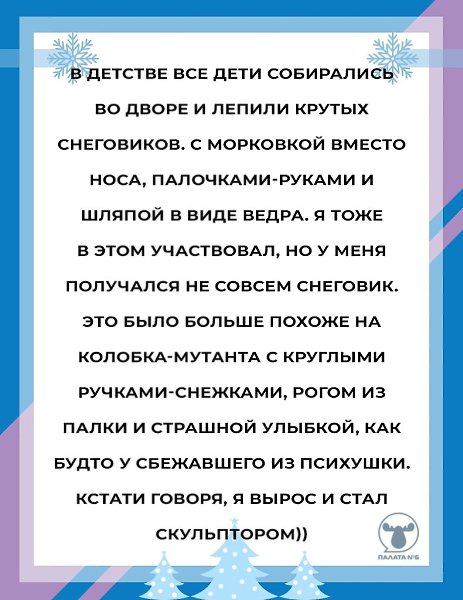 В ДЕТСТВЕ ВСЕ ДЕТИ СОБИРАЛИСЬ ВО ДВОРЕ И ЛЕПИЛИ КРУТЫХ СНЕГОВИКОВ. С МОРКОВКОЙ ВМЕСТО НОСА, ПАЛОЧКАМИ-РУКАМИ И ШЛЯПОЙ В ВИДЕ ВЕДРА. Я ТОЖЕ В ЭТОМ УЧАСТВОВАЛ, НО У МЕНЯ ПОЛУЧАЛСЯ НЕ СОВСЕМ СНЕГОВИК. ЭТО БЫЛО БОЛЬШЕ ПОХОЖЕ НА КОЛОБКА-МУТАНТА С КРУГЛЫМИ РУЧКАМИ-СНЕЖКАМИ, РОГОМ ИЗ ПАЛКИ И СТРАШНОЙ УЛЫБКОЙ, КАК БУДТО У СБЕЖАВШЕГО ИЗ ПСИХУШКИ. КСТАТИ ГОВОРЯ, Я ВЫРОС И СТАЛ СКУЛЬПТОРОМ))

ПАЛАТА №6